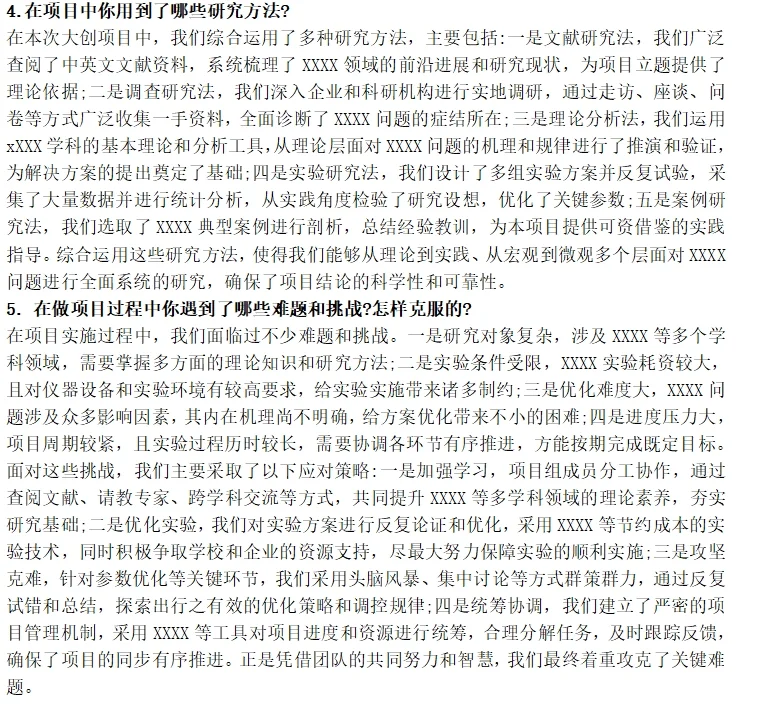 4.在项目中你用到了哪些研究方法?
在本次大创项目中，我们综合运用了多种研究方法，主要包括:一是文献研究法，我们广泛查阅了中英文文献资料，系统梳理了 XXXX 领域的前沿进展和研究现状，为项目立题提供了理论依据;二是调查研究法，我们深入企业和科研机构进行实地调研，通过走访、座谈、问卷等方式广泛收集一手资料，全面诊断了 XXXX 问题的症结所在;三是理论分析法，我们运用 xXXX 学科的基本理论和分析工具，从理论层面对 XXXX 问题的机理和规律进行了推演和验证，为解决方案的提出奠定了基础;四是实验研究法，我们设计了多组实验方案并反复试验，采集了大量数据并进行统计分析，从实践角度检验了研究设想，优化了关键参数;五是案例研究法，我们选取了 XXXX 典型案例进行剖析，总结经验教训，为本项目提供可资借鉴的实践指导。综合运用这些研究方法，使得我们能够从理论到实践、从宏观到微观多个层面对 XXXX 问题进行全面系统的研究，确保了项目结论的科学性和可靠性。
5. 在做项目过程中你遇到了哪些难题和挑战?怎样克服的?
在项目实施过程中，我们面临过不少难题和挑战。一是研究对象复杂，涉及 XXXX 等多个学科领域，需要掌握多方面的理论知识和研究方法;二是实验条件受限，XXXX 实验耗资较大，且对仪器设备和实验环境有较高要求，给实验实施带来诸多制约;三是优化难度大，XXXX 问题涉及众多影响因素，其内在机理尚不明确，给方案优化带来不小的困难;四是进度压力大，项目周期较紧，且实验过程历时较长，需要协调各环节有序推进，方能按期完成既定目标。面对这些挑战，我们主要采取了以下应对策略:一是加强学习，项目组成员分工协作，通过查阅文献、请教专家、跨学科交流等方式，共同提升 XXXX 等多学科领域的理论素养，夯实研究基础;二是优化实验，我们对实验方案进行反复论证和优化，采用 XXXX 等节约成本的实验技术，同时积极争取学校和企业的资源支持，尽最大努力保障实验的顺利实施;三是攻坚克难，针对参数优化等关键环节，我们采用头脑风暴、集中讨论等方式群策群力，通过反复试错和总结，探索出行之有效的优化策略和调控规律;四是统筹协调，我们建立了严密的项目管理机制，采用 XXXX 等工具对项目进度和资源进行统筹，合理分解任务，及时跟踪反馈，确保了项目的同步有序推进。正是凭借团队的共同努力和智慧，我们最终着重攻克了关键难题。